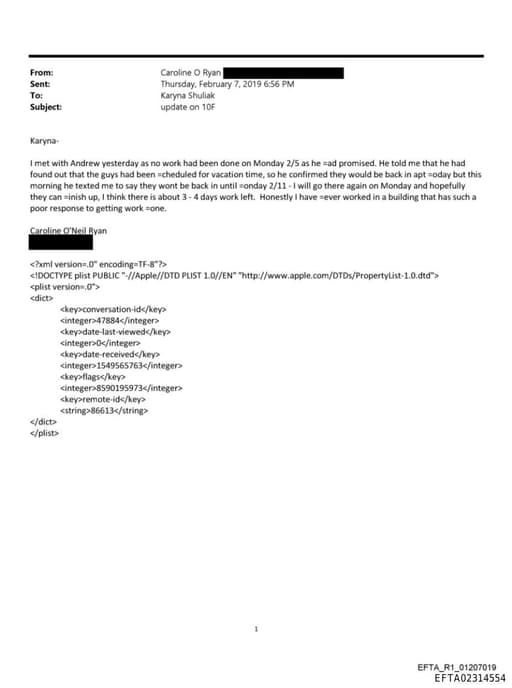 From: Caroline O Ryan
Sent: Thursday, February 7, 2019 6:56 PM
To: Karyna Shuliak
Subject: update on 10F

Karyna-

I met with Andrew yesterday as no work had been done on Monday 2/5 as he =ad promised. He told me that he had found out that the guys had been =cheduled for vacation time, so he confirmed they would be back in apt =oday but this morning he texted me to say they wont be back in until =onday 2/11 - I will go there again on Monday and hopefully they can =inish up, I think there is about 3 - 4 days work left. Honestly I have =ever worked in a building that has such a poor response to getting work =one.

Caroline O'Neil Ryan

<?xml version=.0" encoding=TF-8"?>
<!DOCTYPE plist PUBLIC "-//Apple//DTD PLIST 1.0//EN" "http://www.apple.com/DTDs/PropertyList-1.0.dtd">
<plist version=.0">
<dict>
<key>conversation-id</key>
<integer>47884</integer>
<key>date-last-viewed</key>
<integer>0</integer>
<key>date-received</key>
<integer>1549565763</integer>
<key>flags</key>
<integer>8590195973</integer>
<key>remote-id</key>
<string>86613</string>
</dict>
</plist>

1

EFTA_R1_01207019
EFTA02314554